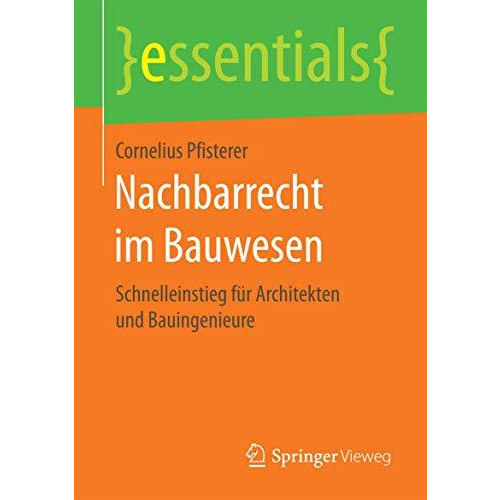 }essentials{

Cornelius Pfisterer

Nachbarrecht im Bauwesen

Schnelleinstieg für Architekten und Bauingenieure

Springer Vieweg